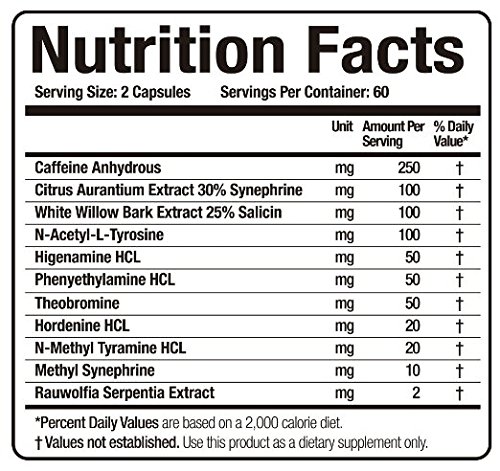 Nutrition Facts

Serving Size: 2 Capsules Servings Per Container: 60

| | Unit | Amount Per Serving | % Daily Value* |
|---|---|---|---|
| Caffeine Anhydrous | mg | 250 | † |
| Citrus Aurantium Extract 30% Synephrine | mg | 100 | † |
| White Willow Bark Extract 25% Salicin | mg | 100 | † |
| N-Acetyl-L-Tyrosine | mg | 100 | † |
| Higenamine HCL | mg | 50 | † |
| Phenyethylamine HCL | mg | 50 | † |
| Theobromine | mg | 50 | † |
| Hordenine HCL | mg | 20 | † |
| N-Methyl Tyramine HCL | mg | 20 | † |
| Methyl Synephrine | mg | 10 | † |
| Rauwolfia Serpentia Extract | mg | 2 | † |

*Percent Daily Values are based on a 2,000 calorie diet.
† Values not established. Use this product as a dietary supplement only.